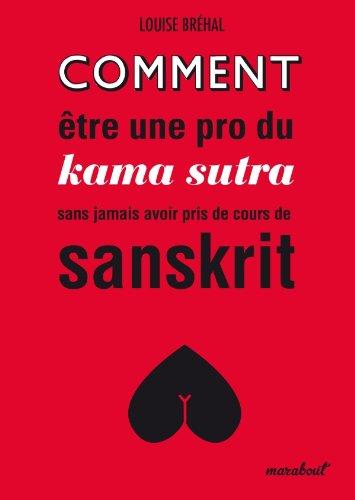 LOUISE BRÉHAL

COMMENT
être une pro du
kama sutra
sans jamais avoir pris de cours de
sanskrit

marabout